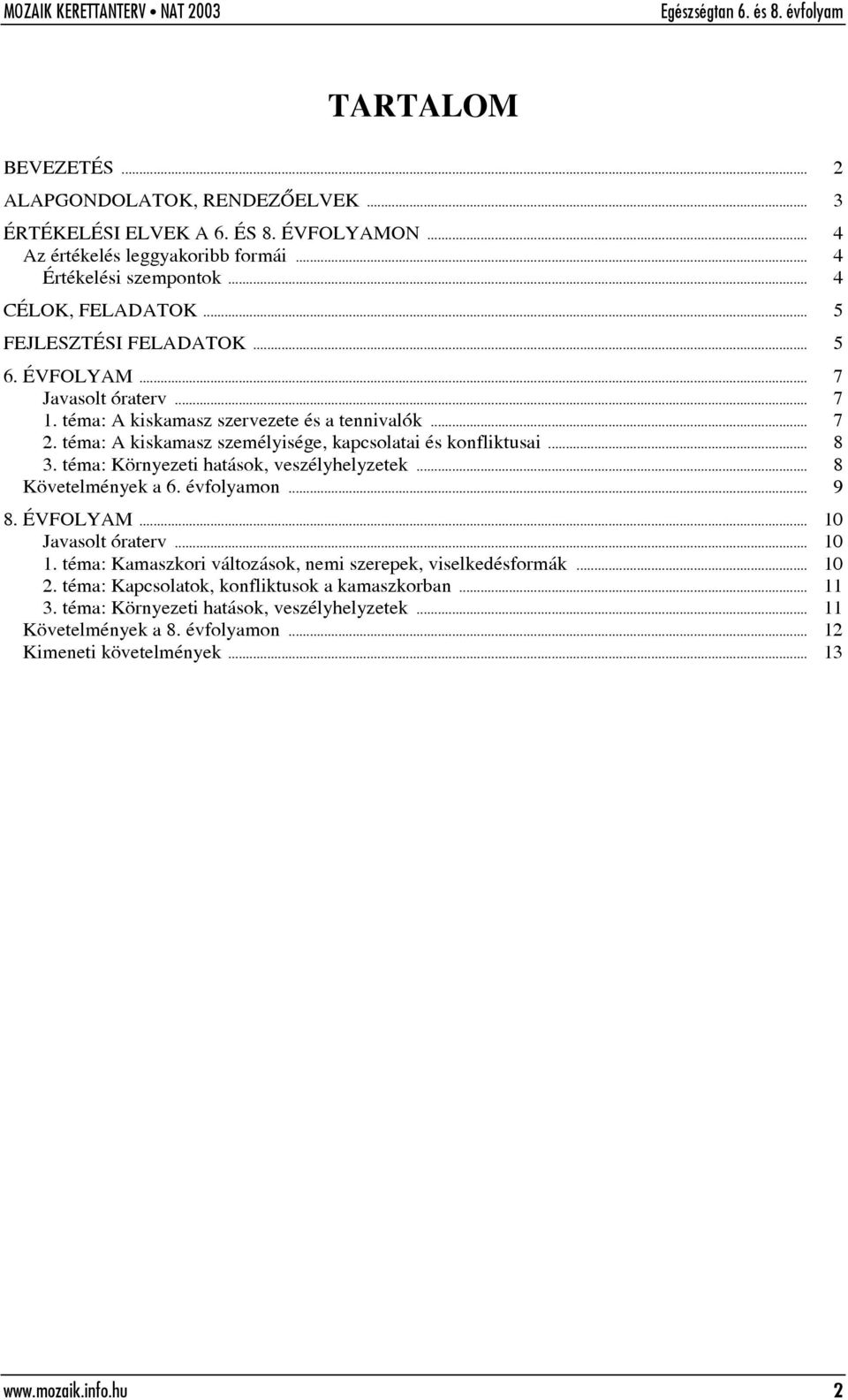 MOZAIK KERETTANTERV • NAT 2003

Egészségtan 6. és 8. évfolyam

TARTALOM

BEVEZETÉS ... 2
ALAPGONDOLATOK, RENDEZŐELVEK ... 3
ÉRTÉKELÉSI ELVEK A 6. ÉS 8. ÉVFOLYAMON ... 4
Az értékelés leggyakoribb formái ... 4
Értékelési szempontok ... 4
CÉLOK, FELADATOK ... 5
FEJLESZTÉSI FELADATOK ... 5
6. ÉVFOLYAM ... 7
Javasolt óraterv ... 7
1. téma: A kiskamasz szervezete és a tennivalók ... 7
2. téma: A kiskamasz személyisége, kapcsolatai és konfliktusai ... 8
3. téma: Környezeti hatások, veszélyhelyzetek ... 8
Követelmények a 6. évfolyamon ... 9
8. ÉVFOLYAM ... 10
Javasolt óraterv ... 10
1. téma: Kamaszkori változások, nemi szerepek, viselkedésformák ... 10
2. téma: Kapcsolatok, konfliktusok a kamaszkorban ... 11
3. téma: Környezeti hatások, veszélyhelyzetek ... 11
Követelmények a 8. évfolyamon ... 12
Kimeneti követelmények ... 13

www.mozaik.info.hu

2